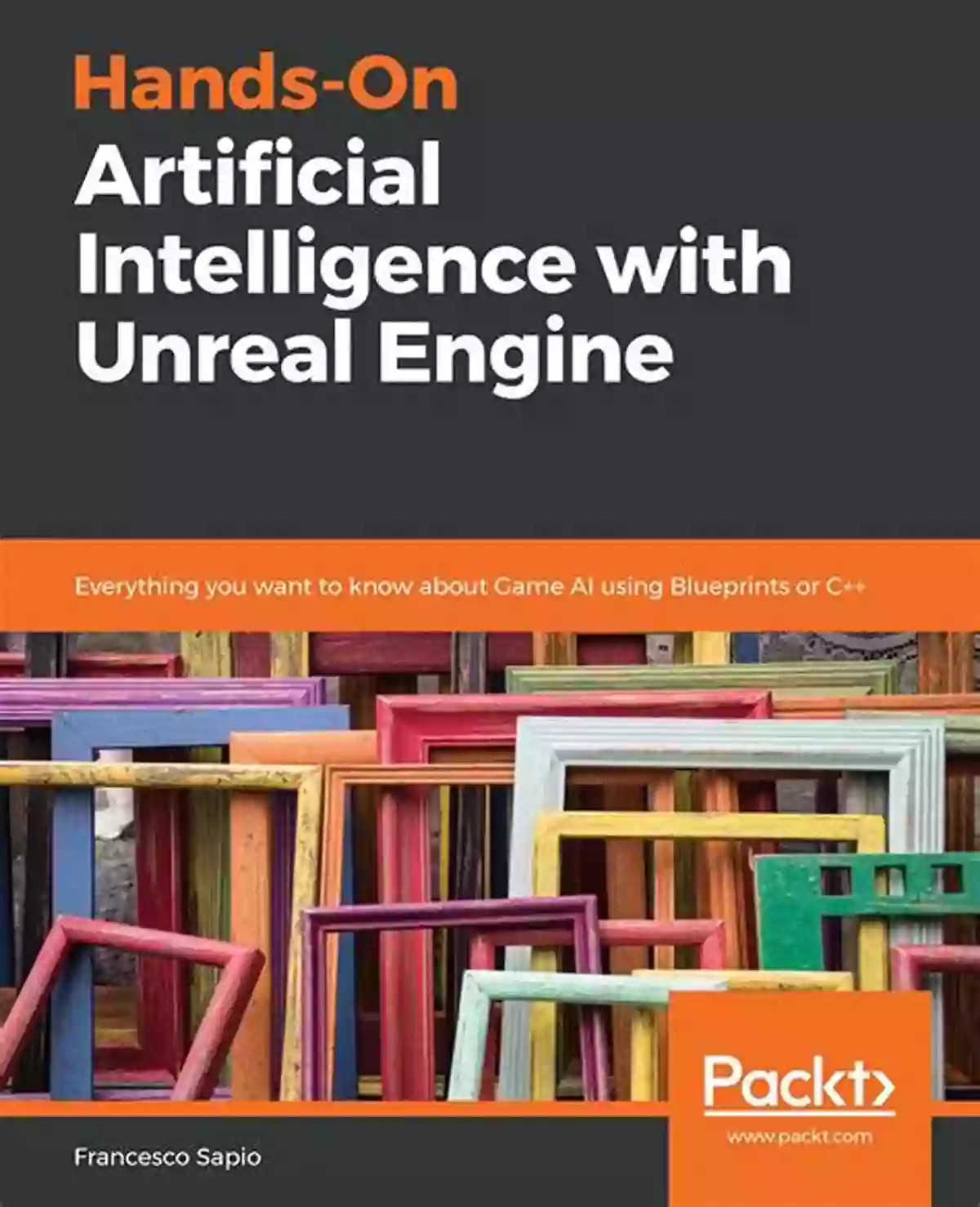 Hands-On
Artificial Intelligence with Unreal Engine

Everything you want to know about Game AI using Blueprints or C++

Packt>
www.packt.com

Francesco Sapio